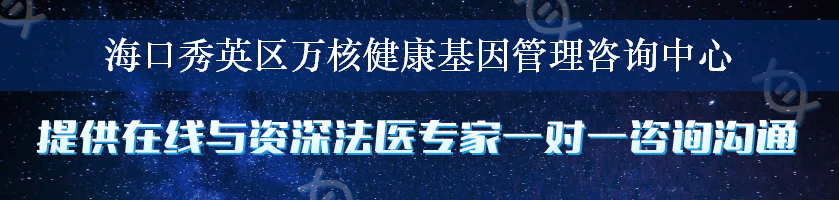 海口秀英区万核健康基因管理咨询中心

提供在线与资深法医专家一对一咨询沟通